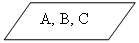 A, B, C